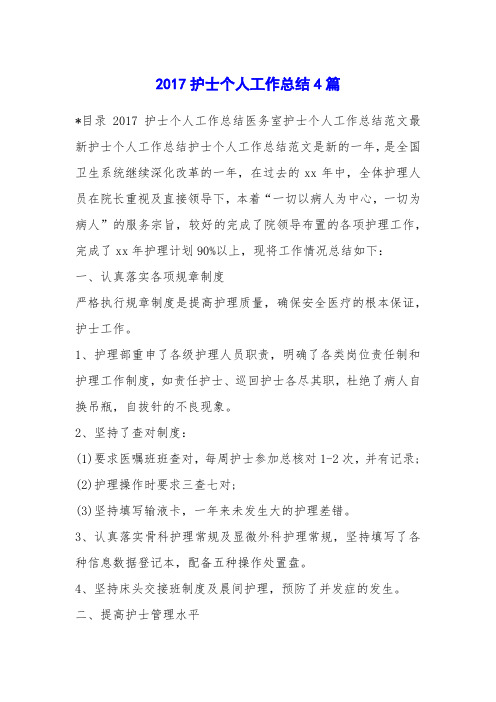 2017 护士个人工作总结 4 篇

*目录 2017 护士个人工作总结医务室护士个人工作总结范文最新护士个人工作总结护士个人工作总结范文是新的一年，是全国卫生系统继续深化改革的一年，在过去的 xx 年中，全体护理人员在院长重视及直接领导下，本着“一切以病人为中心，一切为病人”的服务宗旨，较好的完成了院领导布置的各项护理工作，完成了 xx 年护理计划 90%以上，现将工作情况总结如下：

一、认真落实各项规章制度

严格执行规章制度是提高护理质量，确保安全医疗的根本保证，护士工作。

1、护理部重申了各级护理人员职责，明确了各类岗位责任制和护理工作制度，如责任护士、巡回护士各尽其职，杜绝了病人自换吊瓶，自拔针的不良现象。

2、坚持了查对制度：

(1)要求医嘱班班查对，每周护士参加总核对 1-2 次，并有记录；

(2)护理操作时要求三查七对；

(3)坚持填写输液卡，一年来未发生大的护理差错。

3、认真落实骨科护理常规及显微外科护理常规，坚持填写了各种信息数据登记本，配备五种操作处置盘。

4、坚持床头交接班制度及晨间护理，预防了并发症的发生。

二、提高护士管理水平